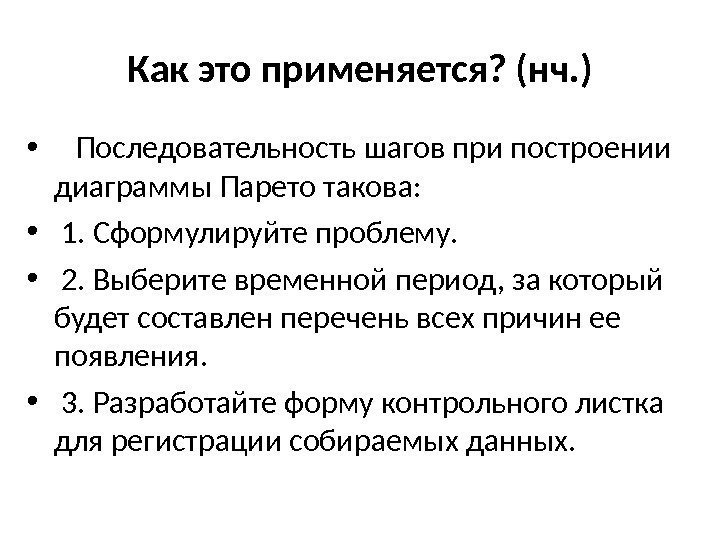 Как это применяется? (нч.)

• Последовательность шагов при построении диаграммы Парето такова:
• 1. Сформулируйте проблему.
• 2. Выберите временной период, за который будет составлен перечень всех причин ее появления.
• 3. Разработайте форму контрольного листка для регистрации собираемых данных.